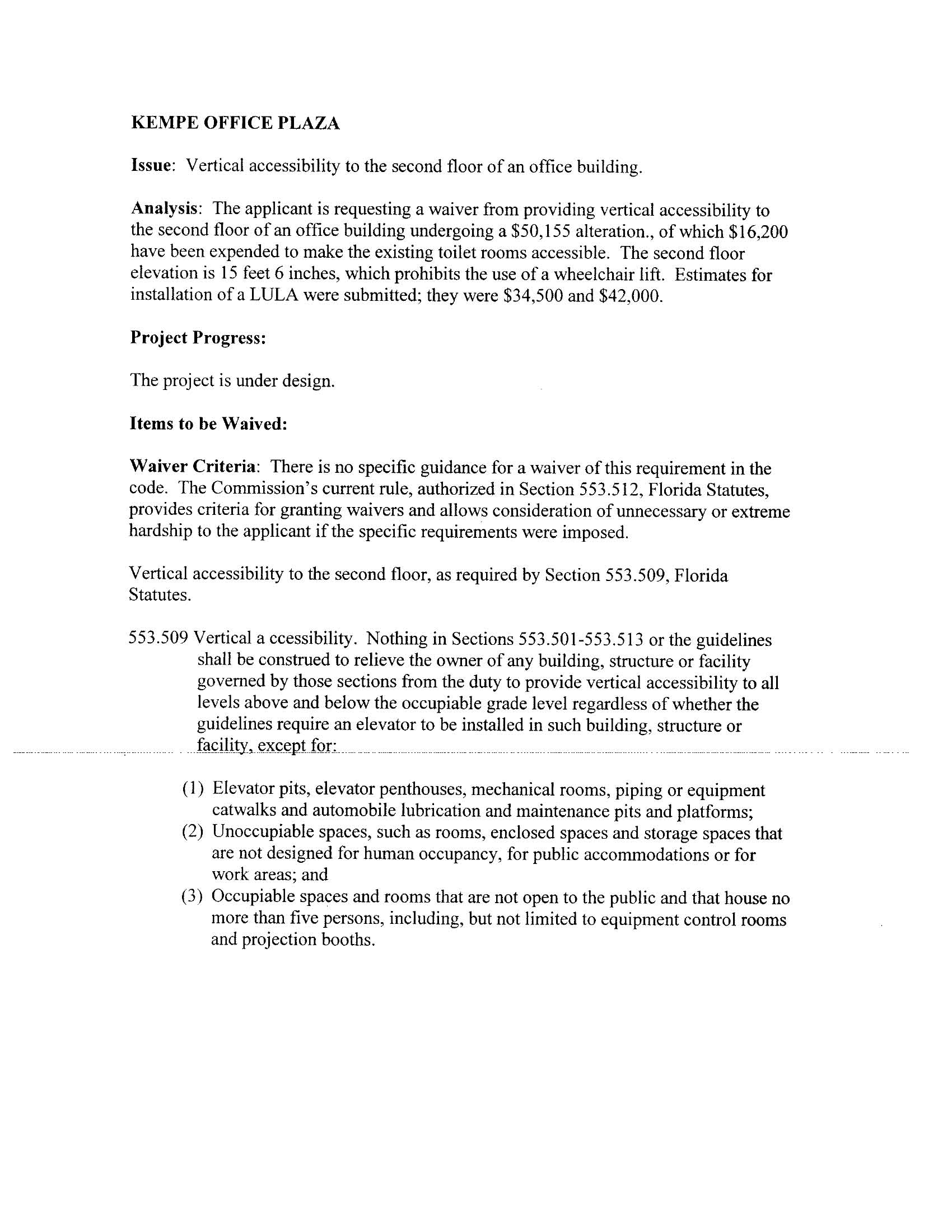 KEMPE OFFICE PLAZA

Issue: Vertical accessibility to the second floor of an office building.

Analysis: The applicant is requesting a waiver from providing vertical accessibility to the second floor of an office building undergoing a \$50,155 alteration., of which \$16,200 have been expended to make the existing toilet rooms accessible. The second floor elevation is 15 feet 6 inches, which prohibits the use of a wheelchair lift. Estimates for installation of a LULA were submitted; they were \$34,500 and \$42,000.

Project Progress:

The project is under design.

Items to be Waived:

Waiver Criteria: There is no specific guidance for a waiver of this requirement in the code. The Commission's current rule, authorized in Section 553.512, Florida Statutes, provides criteria for granting waivers and allows consideration of unnecessary or extreme hardship to the applicant if the specific requirements were imposed.

Vertical accessibility to the second floor, as required by Section 553.509, Florida Statutes.

553.509 Vertical a ccessibility. Nothing in Sections 553.501-553.513 or the guidelines shall be construed to relieve the owner of any building, structure or facility governed by those sections from the duty to provide vertical accessibility to all levels above and below the occupiable grade level regardless of whether the guidelines require an elevator to be installed in such building, structure or facility, except for:

(1) Elevator pits, elevator penthouses, mechanical rooms, piping or equipment catwalks and automobile lubrication and maintenance pits and platforms;
(2) Unoccupiable spaces, such as rooms, enclosed spaces and storage spaces that are not designed for human occupancy, for public accommodations or for work areas; and
(3) Occupiable spaces and rooms that are not open to the public and that house no more than five persons, including, but not limited to equipment control rooms and projection booths.